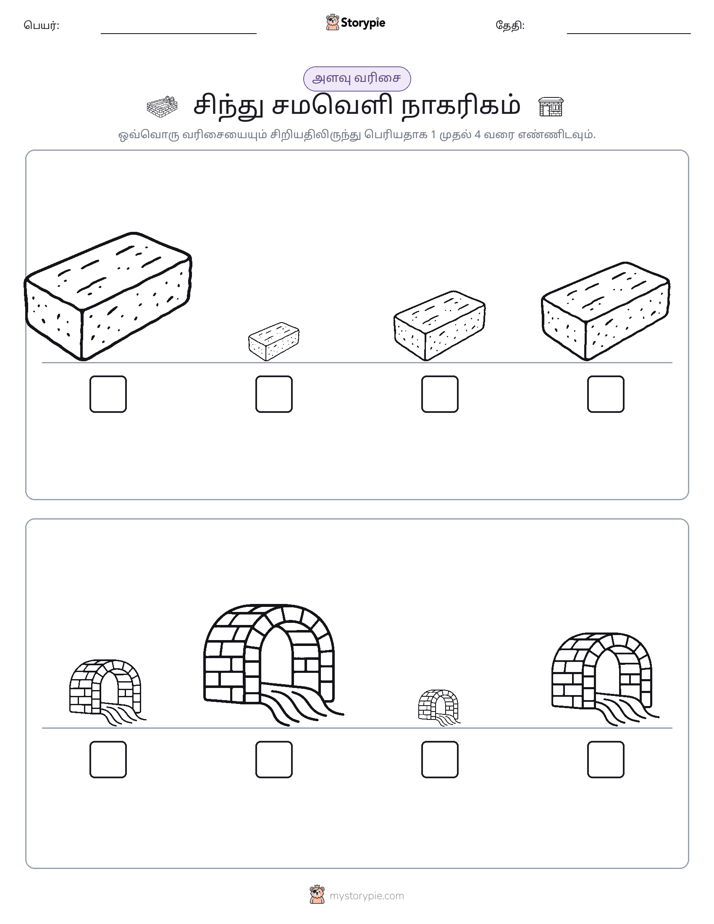 பெயர்: ____ Storypie தேதி: ____

அளவு வரிசை

சிந்து சமவெளி நாகரிகம்

ஒவ்வொரு வரிசையையும் சிறியதிலிருந்து பெரியதாக 1 முதல் 4 வரை எண்ணிடவும்.

☐ ☐ ☐ ☐

☐ ☐ ☐ ☐

mystorypie.com